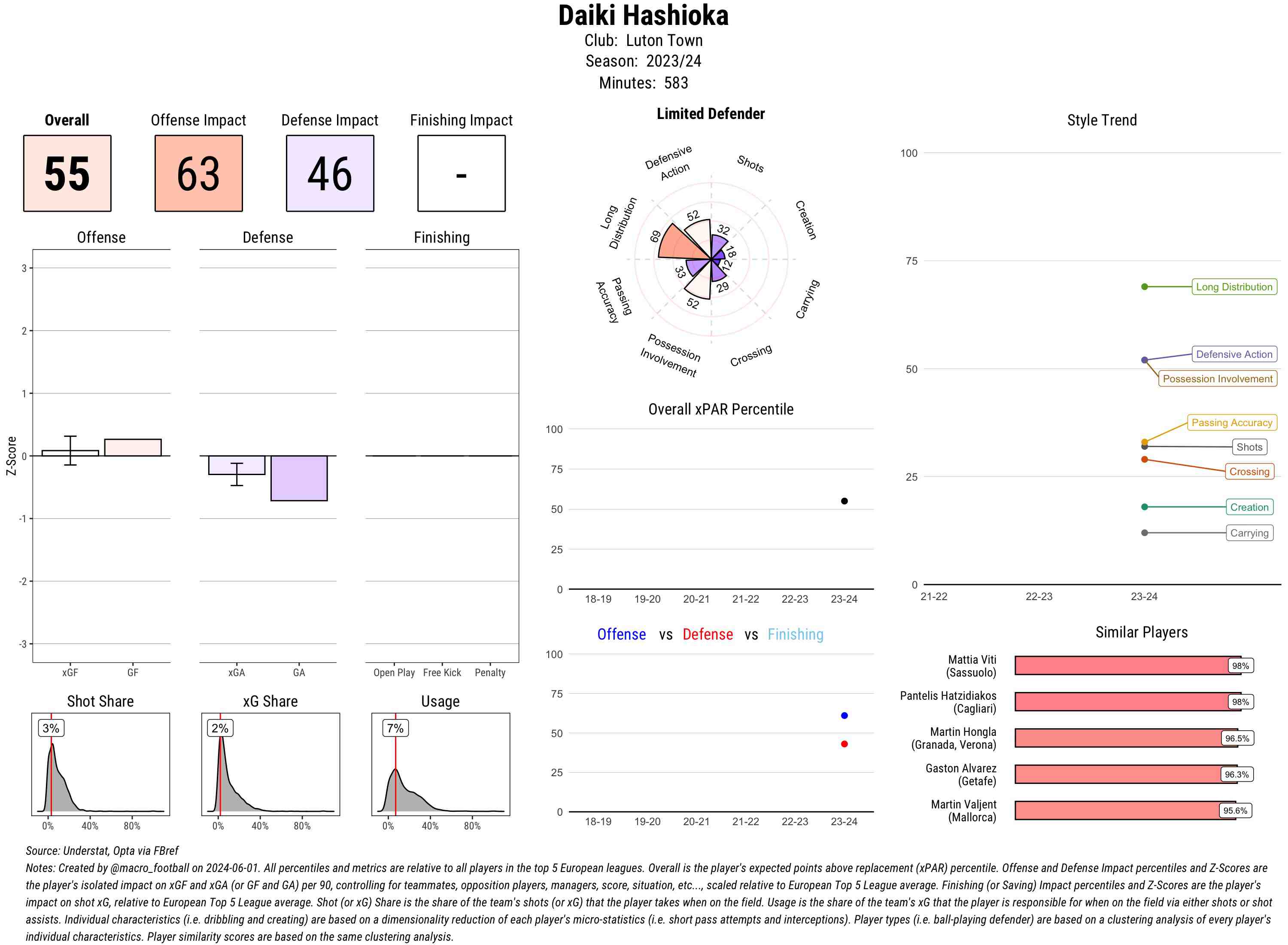 Daiki Hashioka
Club: Luton Town
Season: 2023/24
Minutes: 583

Overall
55
Offense Impact
63
Defense Impact
46
Finishing Impact
-

Offense
Defense
Finishing
Z-Score
3
2
1
0
-1
-2
-3
xGF GF
xGA GA
Open Play Free Kick Penalty

Shot Share
3%
0% 40% 80%
xG Share
2%
0% 40% 80%
Usage
7%
0% 40% 80%

Limited Defender
Defensive Action
Shots
Creation
Carrying
Crossing
Possession Involvement
Passing Accuracy
Long Distribution
52
32
18
12
29
52
33
69

Overall xPAR Percentile
100
75
50
25
0
18-19 19-20 20-21 21-22 22-23 23-24

Offense vs Defense vs Finishing
100
75
50
25
0
18-19 19-20 20-21 21-22 22-23 23-24

Style Trend
100
75
50
25
0
21-22 22-23 23-24
Long Distribution
Defensive Action
Possession Involvement
Passing Accuracy
Shots
Crossing
Creation
Carrying

Similar Players
Mattia Viti (Sassuolo) 98%
Pantelis Hatzidiakos (Cagliari) 98%
Martin Hongla (Granada, Verona) 96.5%
Gaston Alvarez (Getafe) 96.3%
Martin Valjent (Mallorca) 95.6%

Source: Understat, Opta via FBref
Notes: Created by @macro_football on 2024-06-01. All percentiles and metrics are relative to all players in the top 5 European leagues. Overall is the player's expected points above replacement (xPAR) percentile. Offense and Defense Impact percentiles and Z-Scores are the player's isolated impact on xGF and xGA (or GF and GA) per 90, controlling for teammates, opposition players, managers, score, situation, etc..., scaled relative to European Top 5 League average. Finishing (or Saving) Impact percentiles and Z-Scores are the player's impact on shot xG, relative to European Top 5 League average. Shot (or xG) Share is the share of the team's shots (or xG) that the player takes when on the field. Usage is the share of the team's xG that the player is responsible for when on the field via either shots or shot assists. Individual characteristics (i.e. dribbling and creating) are based on a dimensionality reduction of each player's micro-statistics (i.e. short pass attempts and interceptions). Player types (i.e. ball-playing defender) are based on a clustering analysis of every player's individual characteristics. Player similarity scores are based on the same clustering analysis.